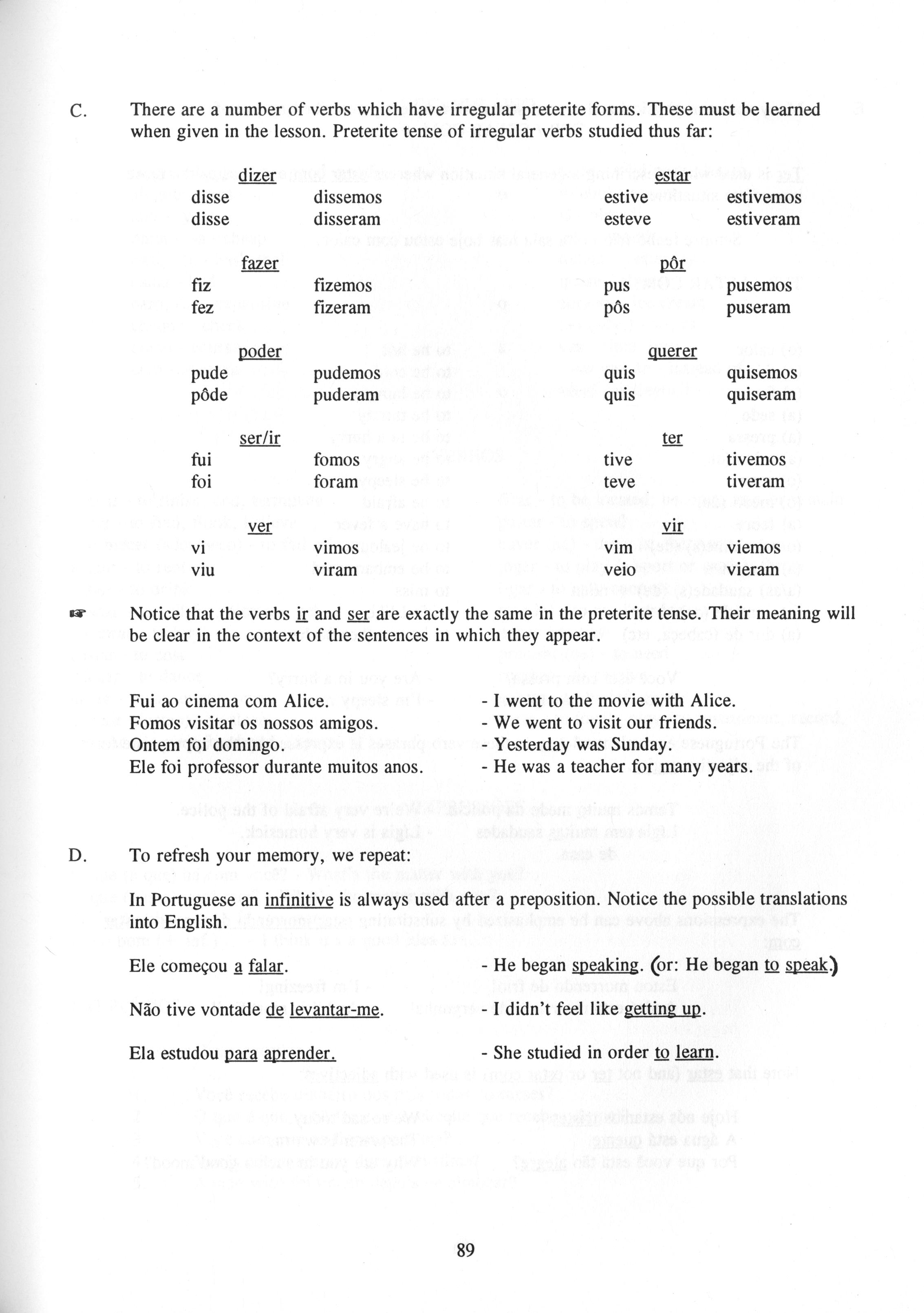 C. There are a number of verbs which have irregular preterite forms. These must be learned when given in the lesson. Preterite tense of irregular verbs studied thus far:

dizer
disse dissemos
disse disseram

fazer
fiz fizemos
fez fizeram

poder
pude pudemos
pôde puderam

ser/ir
fui fomos
foi foram

ver
vi vimos
viu viram

estar
estive estivemos
esteve estiveram

pôr
pus pusemos
pôs puseram

querer
quis quisemos
quis quiseram

ter
tive tivemos
teve tiveram

vir
vim viemos
veio vieram

☞ Notice that the verbs ir and ser are exactly the same in the preterite tense. Their meaning will be clear in the context of the sentences in which they appear.

Fui ao cinema com Alice. - I went to the movie with Alice.
Fomos visitar os nossos amigos. - We went to visit our friends.
Ontem foi domingo. - Yesterday was Sunday.
Ele foi professor durante muitos anos. - He was a teacher for many years.

D. To refresh your memory, we repeat:

In Portuguese an infinitive is always used after a preposition. Notice the possible translations into English.

Ele começou a falar. - He began speaking. (or: He began to speak.)

Não tive vontade de levantar-me. - I didn't feel like getting up.

Ela estudou para aprender. - She studied in order to learn.

89